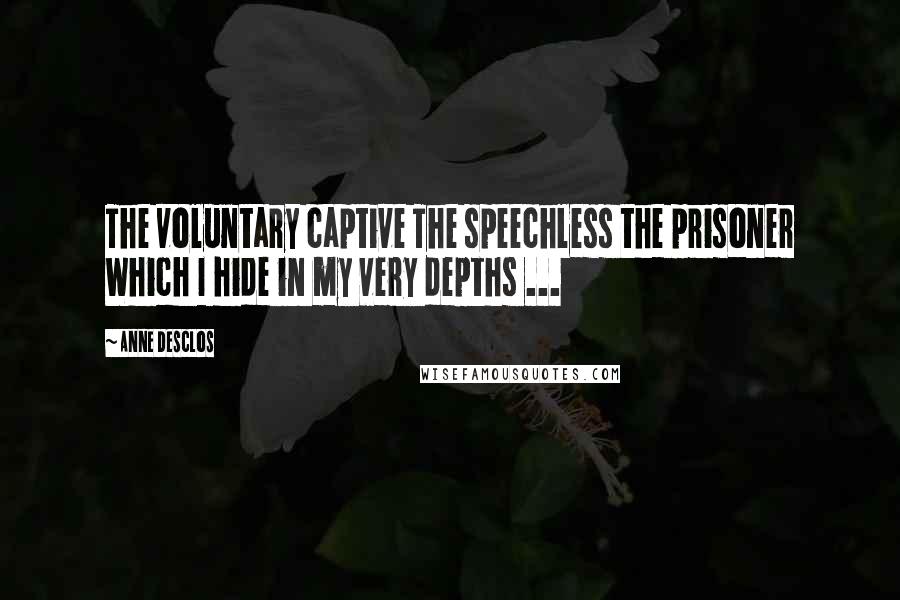 THE VOLUNTARY CAPTIVE THE SPEECHLESS THE PRISONER WHICH I HIDE IN MY VERY DEPTHS ...

~ ANNE DESCLOS

WISEFAMOUSQUOTES.COM